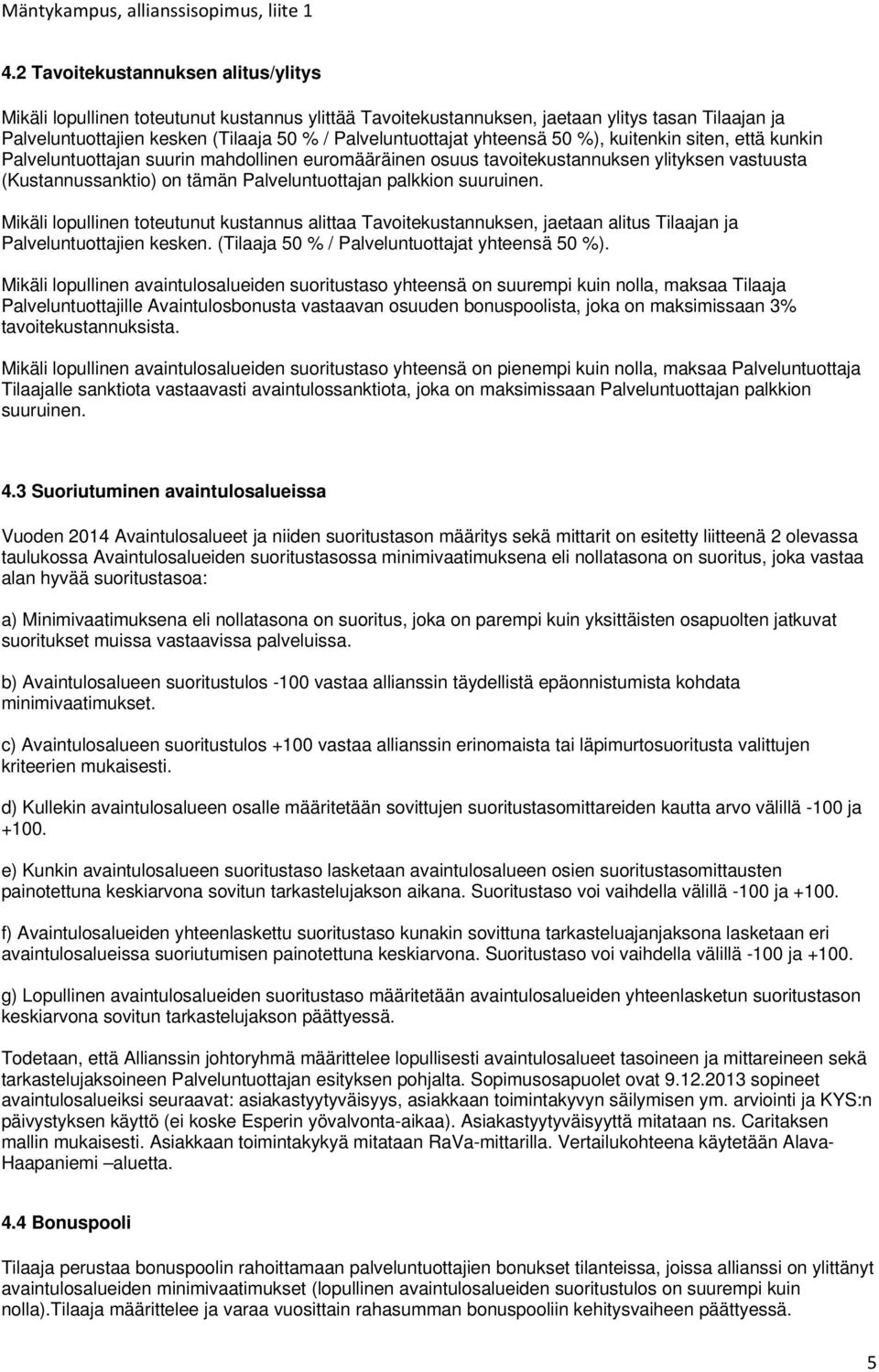 Mäntykampus, allianssisopimus, liite 1

4.2 Tavoitekustannuksen alitus/ylitys

Mikäli lopullinen toteutunut kustannus ylittää Tavoitekustannuksen, jaetaan ylitys tasan Tilaajan ja Palveluntuottajien kesken (Tilaaja 50 % / Palveluntuottajat yhteensä 50 %), kuitenkin siten, että kunkin Palveluntuottajan suurin mahdollinen euromääräinen osuus tavoitekustannuksen ylityksen vastuusta (Kustannussanktio) on tämän Palveluntuottajan palkkion suuruinen.

Mikäli lopullinen toteutunut kustannus alittaa Tavoitekustannuksen, jaetaan alitus Tilaajan ja Palveluntuottajien kesken. (Tilaaja 50 % / Palveluntuottajat yhteensä 50 %).

Mikäli lopullinen avaintulosalueiden suoritustaso yhteensä on suurempi kuin nolla, maksaa Tilaaja Palveluntuottajille Avaintulosbonusta vastaavan osuuden bonuspoolista, joka on maksimissaan 3% tavoitekustannuksista.

Mikäli lopullinen avaintulosalueiden suoritustaso yhteensä on pienempi kuin nolla, maksaa Palveluntuottaja Tilaajalle sanktiota vastaavasti avaintulossanktiota, joka on maksimissaan Palveluntuottajan palkkion suuruinen.

4.3 Suoriutuminen avaintulosalueissa

Vuoden 2014 Avaintulosalueet ja niiden suoritustason määritys sekä mittarit on esitetty liitteenä 2 olevassa taulukossa Avaintulosalueiden suoritustasossa minimivaatimuksena eli nollatasona on suoritus, joka vastaa alan hyvää suoritustasoa:

a) Minimivaatimuksena eli nollatasona on suoritus, joka on parempi kuin yksittäisten osapuolten jatkuvat suoritukset muissa vastaavissa palveluissa.

b) Avaintulosalueen suoritustulos -100 vastaa allianssin täydellistä epäonnistumista kohdata minimivaatimukset.

c) Avaintulosalueen suoritustulos +100 vastaa allianssin erinomaista tai läpimurtosuoritusta valittujen kriteerien mukaisesti.

d) Kullekin avaintulosalueen osalle määritetään sovittujen suoritustasomittareiden kautta arvo välillä -100 ja +100.

e) Kunkin avaintulosalueen suoritustaso lasketaan avaintulosalueen osien suoritustasomittausten painotettuna keskiarvona sovitun tarkastelujakson aikana. Suoritustaso voi vaihdella välillä -100 ja +100.

f) Avaintulosalueiden yhteenlaskettu suoritustaso kunakin sovittuna tarkasteluajanjaksona lasketaan eri avaintulosalueissa suoriutumisen painotettuna keskiarvona. Suoritustaso voi vaihdella välillä -100 ja +100.

g) Lopullinen avaintulosalueiden suoritustaso määritetään avaintulosalueiden yhteenlasketun suoritustason keskiarvona sovitun tarkastelujakson päättyessä.

Todetaan, että Allianssin johtoryhmä määrittelee lopullisesti avaintulosalueet tasoineen ja mittareineen sekä tarkastelujaksoineen Palveluntuottajan esityksen pohjalta. Sopimusosapuolet ovat 9.12.2013 sopineet avaintulosalueiksi seuraavat: asiakastyytyväisyys, asiakkaan toimintakyvyn säilymisen ym. arviointi ja KYS:n päivystyksen käyttö (ei koske Esperin yövalvonta-aikaa). Asiakastyytyväisyyttä mitataan ns. Caritaksen mallin mukaisesti. Asiakkaan toimintakykyä mitataan RaVa-mittarilla. Vertailukohteena käytetään Alava-Haapaniemi –aluetta.

4.4 Bonuspooli

Tilaaja perustaa bonuspoolin rahoittamaan palveluntuottajien bonukset tilanteissa, joissa allianssi on ylittänyt avaintulosalueiden minimivaatimukset (lopullinen avaintulosalueiden suoritustulos on suurempi kuin nolla).Tilaaja määrittelee ja varaa vuosittain rahasumman bonuspooliin kehitysvaiheen päättyessä.

5